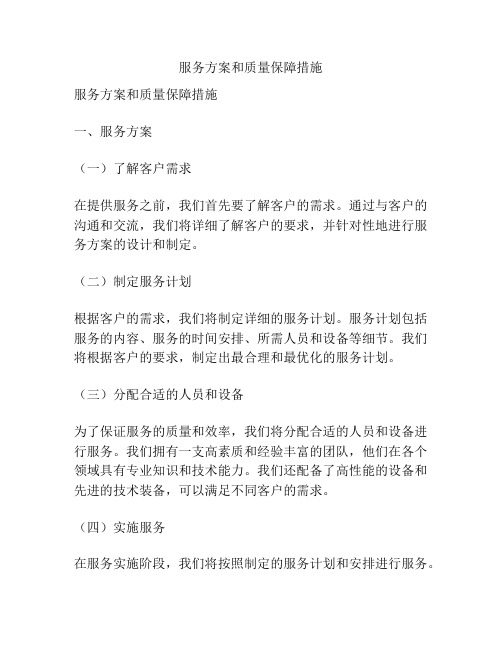 服务方案和质量保障措施

服务方案和质量保障措施

一、服务方案

（一）了解客户需求

在提供服务之前，我们首先要了解客户的需求。通过与客户的沟通和交流，我们将详细了解客户的要求，并针对性地进行服务方案的设计和制定。

（二）制定服务计划

根据客户的需求，我们将制定详细的服务计划。服务计划包括服务的内容、服务的时间安排、所需人员和设备等细节。我们将根据客户的要求，制定出最合理和最优化的服务计划。

（三）分配合适的人员和设备

为了保证服务的质量和效率，我们将分配合适的人员和设备进行服务。我们拥有一支高素质和经验丰富的团队，他们在各个领域具有专业知识和技术能力。我们还配备了高性能的设备和先进的技术装备，可以满足不同客户的需求。

（四）实施服务

在服务实施阶段，我们将按照制定的服务计划和安排进行服务。